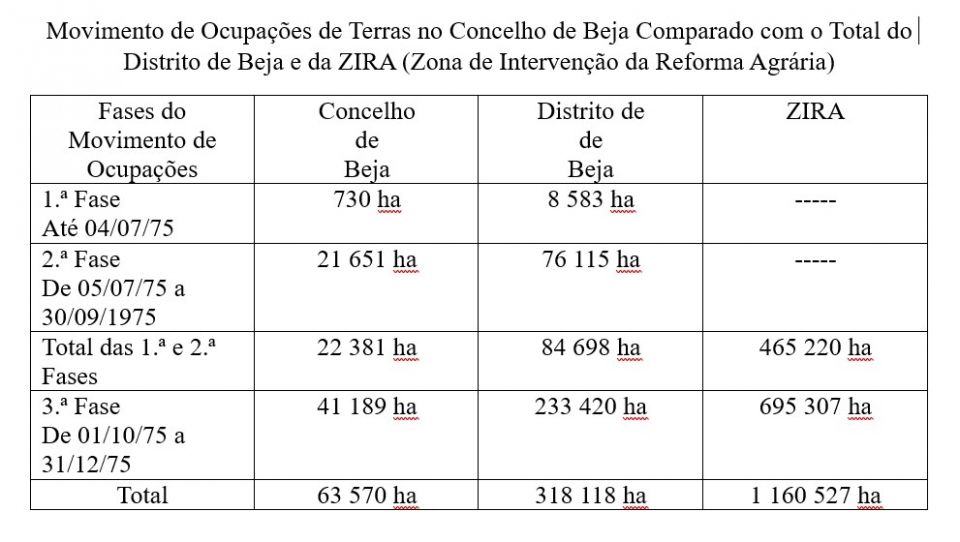 Movimento de Ocupações de Terras no Concelho de Beja Comparado com o Total do Distrito de Beja e da ZIRA (Zona de Intervenção da Reforma Agrária)

| Fases do Movimento de Ocupações | Concelho de Beja | Distrito de de Beja | ZIRA |
|---|---|---|---|
| 1.ª Fase Até 04/07/75 | 730 ha | 8 583 ha | ----- |
| 2.ª Fase De 05/07/75 a 30/09/1975 | 21 651 ha | 76 115 ha | ----- |
| Total das 1.ª e 2.ª Fases | 22 381 ha | 84 698 ha | 465 220 ha |
| 3.ª Fase De 01/10/75 a 31/12/75 | 41 189 ha | 233 420 ha | 695 307 ha |
| Total | 63 570 ha | 318 118 ha | 1 160 527 ha |